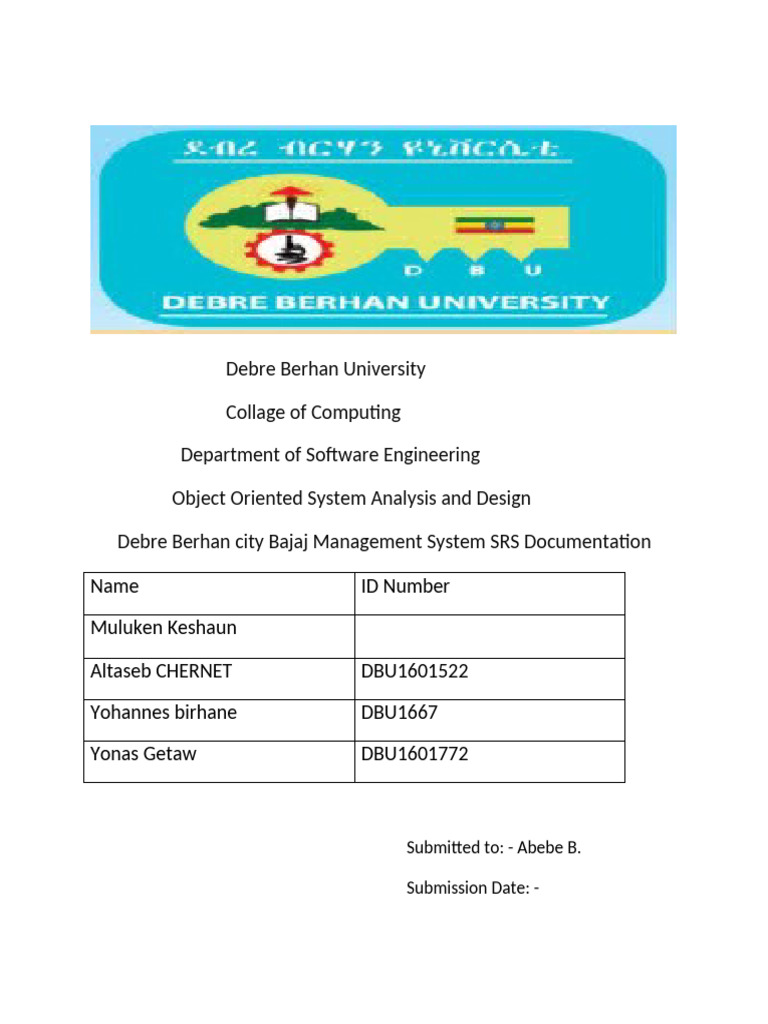 ደብረ ብርሃን ዩኒቨርሲቲ

D B U

DEBRE BERHAN UNIVERSITY

Debre Berhan University

Collage of Computing

Department of Software Engineering

Object Oriented System Analysis and Design

Debre Berhan city Bajaj Management System SRS Documentation

| Name | ID Number |
|---|---|
| Muluken Keshaun | |
| Altaseb CHERNET | DBU1601522 |
| Yohannes birhane | DBU1667 |
| Yonas Getaw | DBU1601772 |

Submitted to: - Abebe B.

Submission Date: -